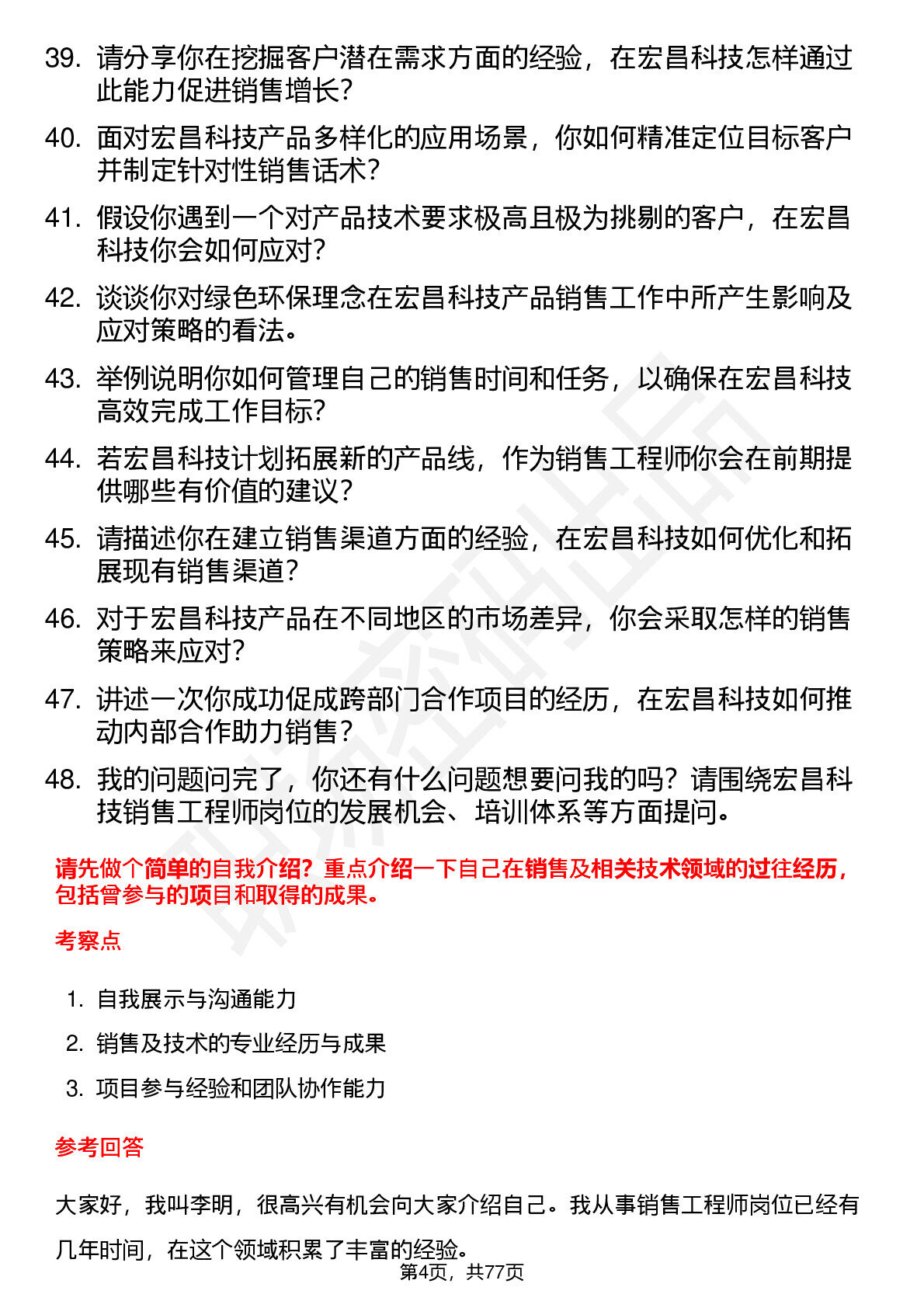 39. 请分享你在挖掘客户潜在需求方面的经验，在宏昌科技怎样通过此能力促进销售增长？

40. 面对宏昌科技产品多样化的应用场景，你如何精准定位目标客户并制定针对性销售话术？

41. 假设你遇到一个对产品技术要求极高且极为挑剔的客户，在宏昌科技你会如何应对？

42. 谈谈你对绿色环保理念在宏昌科技产品销售工作中所产生影响及应对策略的看法。

43. 举例说明你如何管理自己的销售时间和任务，以确保在宏昌科技高效完成工作目标？

44. 若宏昌科技计划拓展新的产品线，作为销售工程师你会在前期提供哪些有价值的建议？

45. 请描述你在建立销售渠道方面的经验，在宏昌科技如何优化和拓展现有销售渠道？

46. 对于宏昌科技产品在不同地区的市场差异，你会采取怎样的销售策略来应对？

47. 讲述一次你成功促成跨部门合作项目的经历，在宏昌科技如何推动内部合作助力销售？

48. 我的问题问完了，你还有什么问题想要问我的吗？请围绕宏昌科技销售工程师岗位的发展机会、培训体系等方面提问。

请先做个简单的自我介绍？重点介绍一下自己在销售及相关技术领域的过往经历，包括曾参与的项目和取得的成果。

考察点

1. 自我展示与沟通能力
2. 销售及技术的专业经历与成果
3. 项目参与经验和团队协作能力

参考回答

大家好，我叫李明，很高兴有机会向大家介绍自己。我从事销售工程师岗位已经有几年时间，在这个领域积累了丰富的经验。

第4页，共77页